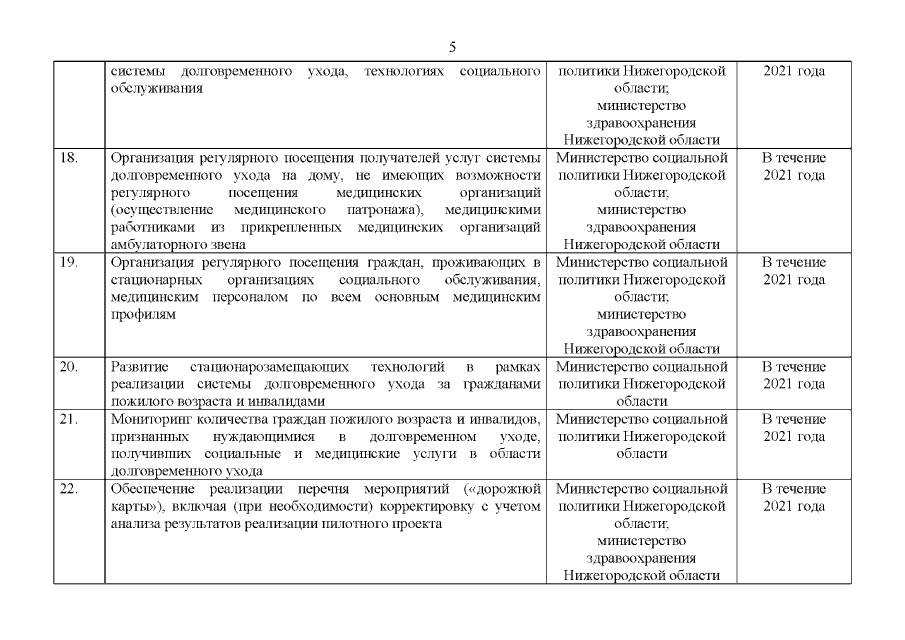 5

|  |  |  |  |
|---|---|---|---|
|  | системы долговременного ухода, технологиях социального обслуживания | политики Нижегородской области; министерство здравоохранения Нижегородской области | 2021 года |
| 18. | Организация регулярного посещения получателей услуг системы долговременного ухода на дому, не имеющих возможности регулярного посещения медицинских организаций (осуществление медицинского патронажа), медицинскими работниками из прикрепленных медицинских организаций амбулаторного звена | Министерство социальной политики Нижегородской области; министерство здравоохранения Нижегородской области | В течение 2021 года |
| 19. | Организация регулярного посещения граждан, проживающих в стационарных организациях социального обслуживания, медицинским персоналом по всем основным медицинским профилям | Министерство социальной политики Нижегородской области; министерство здравоохранения Нижегородской области | В течение 2021 года |
| 20. | Развитие стационарозамещающих технологий в рамках реализации системы долговременного ухода за гражданами пожилого возраста и инвалидами | Министерство социальной политики Нижегородской области | В течение 2021 года |
| 21. | Мониторинг количества граждан пожилого возраста и инвалидов, признанных нуждающимися в долговременном уходе, получивших социальные и медицинские услуги в области долговременного ухода | Министерство социальной политики Нижегородской области | В течение 2021 года |
| 22. | Обеспечение реализации перечня мероприятий («дорожной карты»), включая (при необходимости) корректировку с учетом анализа результатов реализации пилотного проекта | Министерство социальной политики Нижегородской области; министерство здравоохранения Нижегородской области | В течение 2021 года |